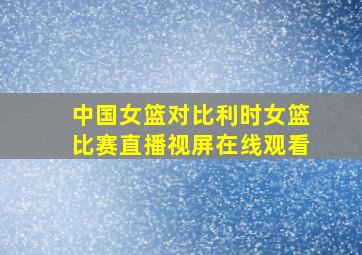 中国女篮对比利时女篮比赛直播视屏在线观看